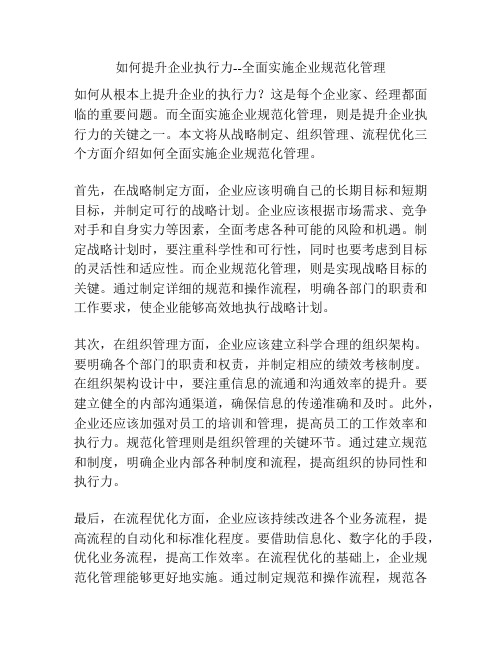 如何提升企业执行力--全面实施企业规范化管理

如何从根本上提升企业的执行力？这是每个企业家、经理都面临的重要问题。而全面实施企业规范化管理，则是提升企业执行力的关键之一。本文将从战略制定、组织管理、流程优化三个方面介绍如何全面实施企业规范化管理。

首先，在战略制定方面，企业应该明确自己的长期目标和短期目标，并制定可行的战略计划。企业应该根据市场需求、竞争对手和自身实力等因素，全面考虑各种可能的风险和机遇。制定战略计划时，要注重科学性和可行性，同时也要考虑到目标的灵活性和适应性。而企业规范化管理，则是实现战略目标的关键。通过制定详细的规范和操作流程，明确各部门的职责和工作要求，使企业能够高效地执行战略计划。

其次，在组织管理方面，企业应该建立科学合理的组织架构。要明确各个部门的职责和权责，并制定相应的绩效考核制度。在组织架构设计中，要注重信息的流通和沟通效率的提升。要建立健全的内部沟通渠道，确保信息的传递准确和及时。此外，企业还应该加强对员工的培训和管理，提高员工的工作效率和执行力。规范化管理则是组织管理的关键环节。通过建立规范和制度，明确企业内部各种制度和流程，提高组织的协同性和执行力。

最后，在流程优化方面，企业应该持续改进各个业务流程，提高流程的自动化和标准化程度。要借助信息化、数字化的手段，优化业务流程，提高工作效率。在流程优化的基础上，企业规范化管理能够更好地实施。通过制定规范和操作流程，规范各